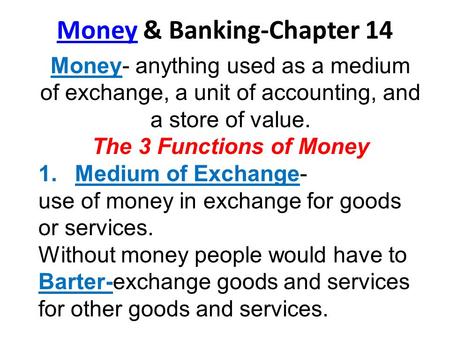 Money & Banking-Chapter 14

Money- anything used as a medium of exchange, a unit of accounting, and a store of value.

The 3 Functions of Money

1. Medium of Exchange- use of money in exchange for goods or services.
Without money people would have to Barter-exchange goods and services for other goods and services.